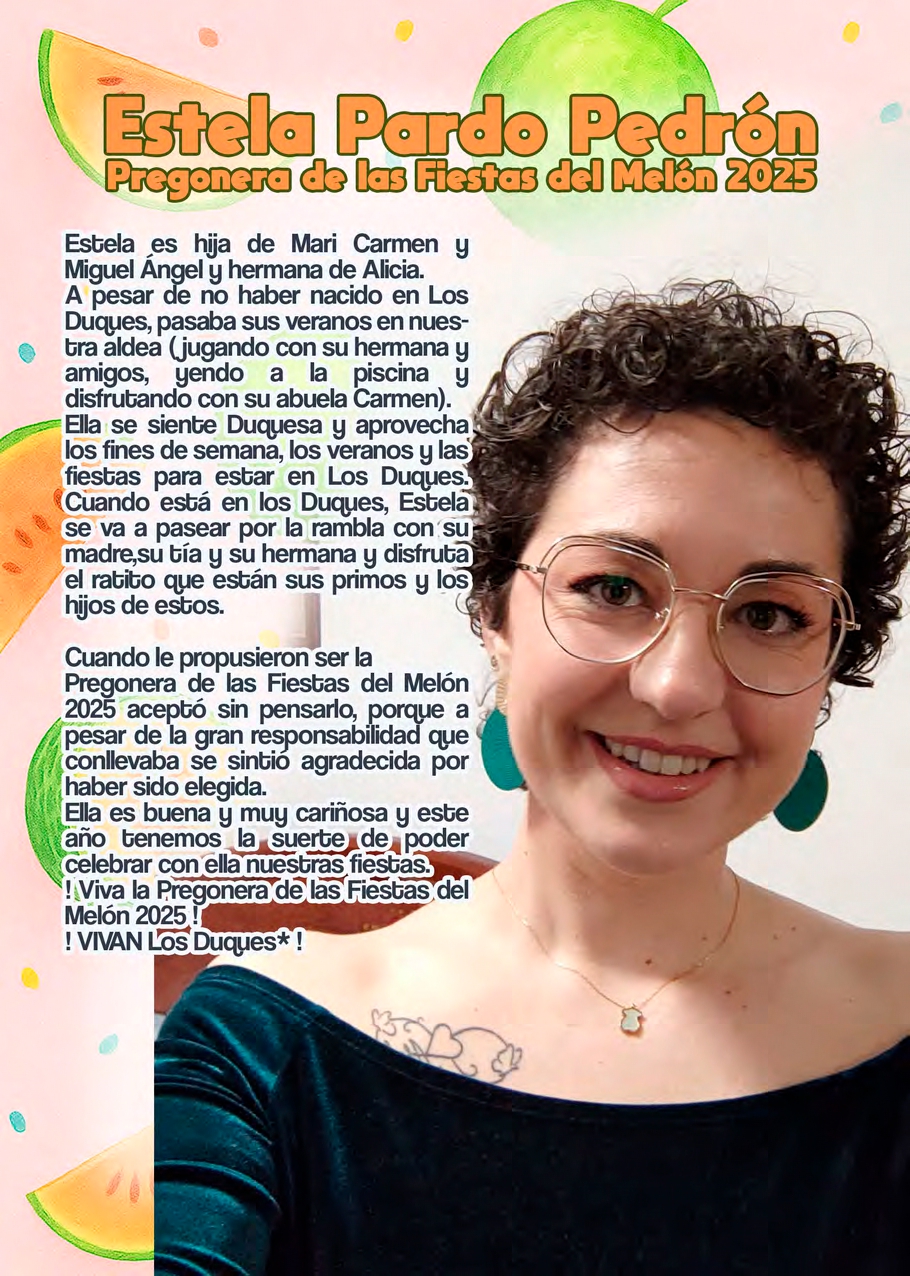 Estela Pardo Pedrón
Pregonera de las Fiestas del Melón 2025

Estela es hija de Mari Carmen y Miguel Ángel y hermana de Alicia.
A pesar de no haber nacido en Los Duques, pasaba sus veranos en nuestra aldea ( jugando con su hermana y amigos, yendo a la piscina y disfrutando con su abuela Carmen).
Ella se siente Duquesa y aprovecha los fines de semana, los veranos y las fiestas para estar en Los Duques. Cuando está en los Duques, Estela se va a pasear por la rambla con su madre,su tía y su hermana y disfruta el ratito que están sus primos y los hijos de estos.

Cuando le propusieron ser la Pregonera de las Fiestas del Melón 2025 aceptó sin pensarlo, porque a pesar de la gran responsabilidad que conllevaba se sintió agradecida por haber sido elegida.
Ella es buena y muy cariñosa y este año tenemos la suerte de poder celebrar con ella nuestras fiestas.
! Viva la Pregonera de las Fiestas del Melón 2025 !
! VIVAN Los Duques* !